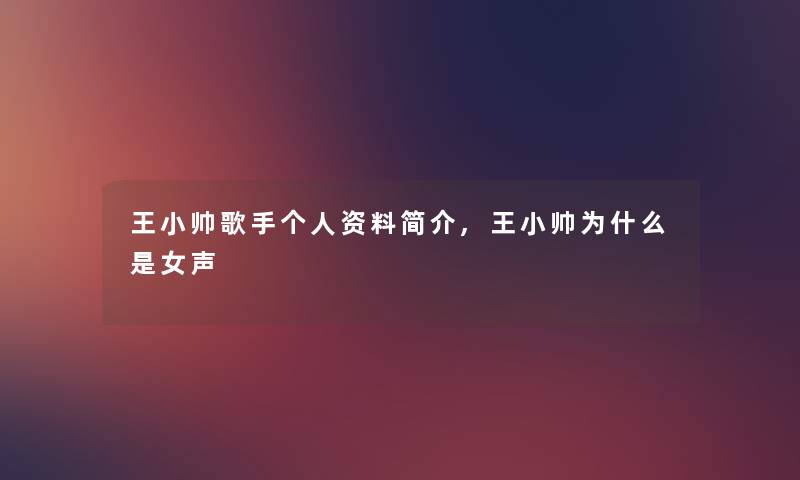 王小帅歌手个人资料简介，王小帅为什么是女声